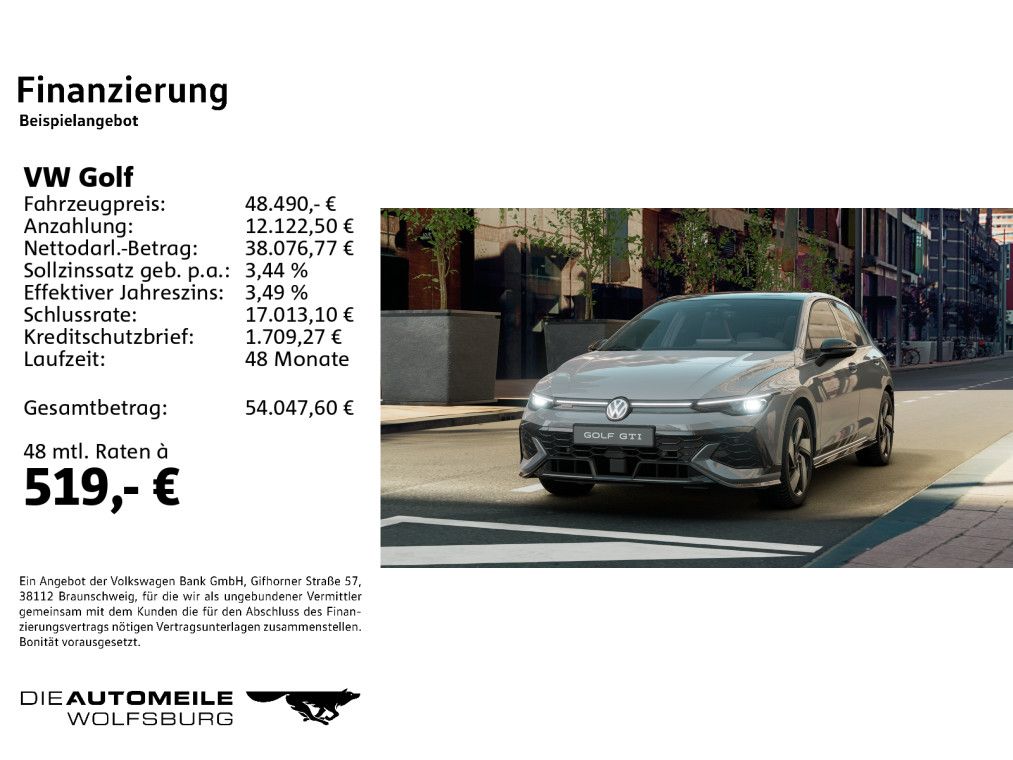 Finanzierung
Beispielangebot

VW Golf
Fahrzeugpreis: 48.490,- €
Anzahlung: 12.122,50 €
Nettodarl.-Betrag: 38.076,77 €
Sollzinssatz geb. p.a.: 3,44 %
Effektiver Jahreszins: 3,49 %
Schlussrate: 17.013,10 €
Kreditschutzbrief: 1.709,27 €
Laufzeit: 48 Monate

Gesamtbetrag: 54.047,60 €

48 mtl. Raten à
519,- €

GOLF GTI

Ein Angebot der Volkswagen Bank GmbH, Gifhorner Straße 57, 38112 Braunschweig, für die wir als ungebundener Vermittler gemeinsam mit dem Kunden die für den Abschluss des Finanzierungsvertrags nötigen Vertragsunterlagen zusammenstellen. Bonität vorausgesetzt.

DIEAUTOMEILE
WOLFSBURG